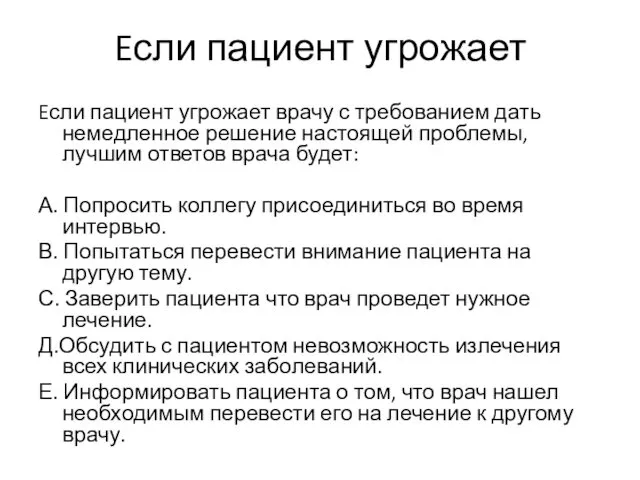 Если пациент угрожает

Если пациент угрожает врачу с требованием дать немедленное решение настоящей проблемы, лучшим ответов врача будет:

А. Попросить коллегу присоединиться во время интервью.
В. Попытаться перевести внимание пациента на другую тему.
С. Заверить пациента что врач проведет нужное лечение.
Д.Обсудить с пациентом невозможность излечения всех клинических заболеваний.
Е. Информировать пациента о том, что врач нашел необходимым перевести его на лечение к другому врачу.